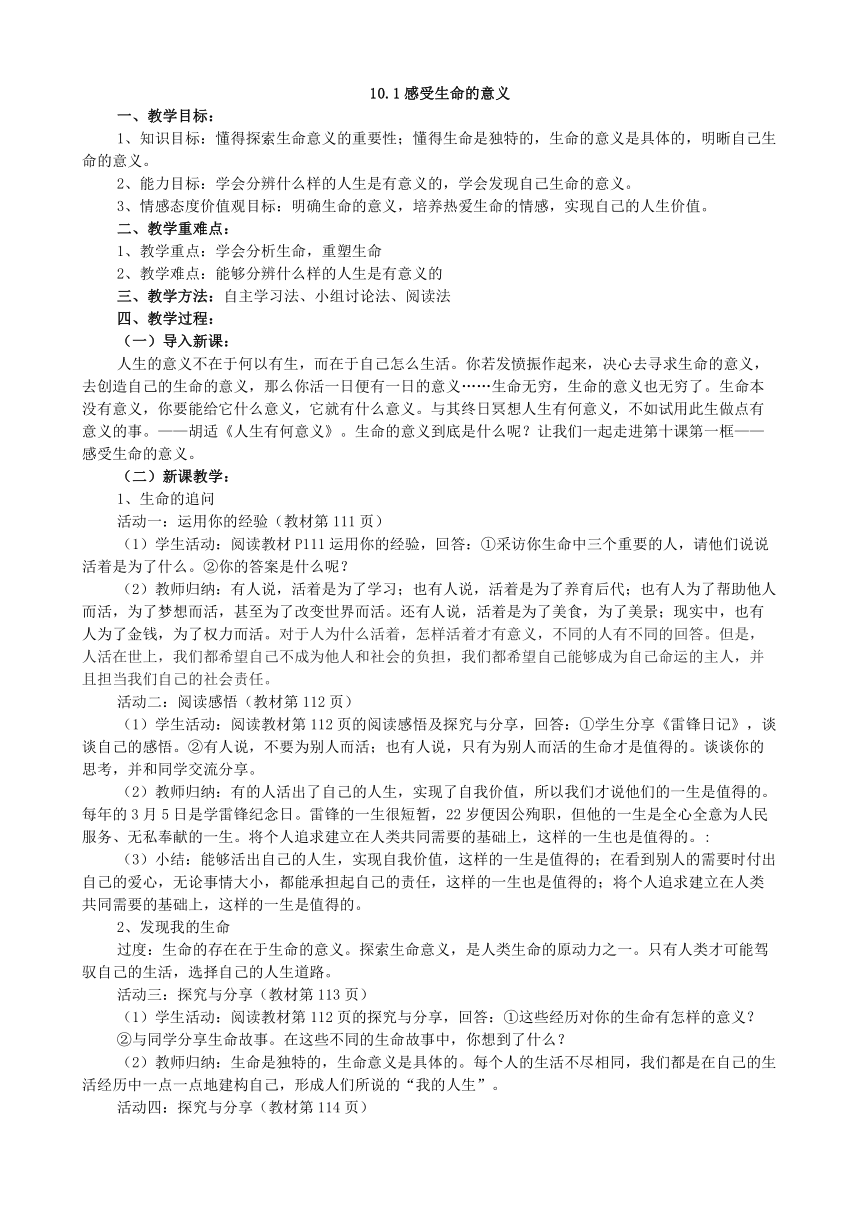 10.1 感受生命的意义

一、教学目标：

1、知识目标：懂得探索生命意义的重要性；懂得生命是独特的，生命的意义是具体的，明晰自己生命的意义。

2、能力目标：学会分辨什么样的人生是有意义的，学会发现自己生命的意义。

3、情感态度价值观目标：明确生命的意义，培养热爱生命的情感，实现自己的人生价值。

二、教学重难点：

1、教学重点：学会分析生命，重塑生命

2、教学难点：能够分辨什么样的人生是有意义的

三、教学方法：自主学习法、小组讨论法、阅读法

四、教学过程：

（一）导入新课：

人生的意义不在于何以有生，而在于自己怎么生活。你若发愤振作起来，决心去寻求生命的意义，去创造自己的生命的意义，那么你活一日便有一日的意义……生命无穷，生命的意义也无穷了。生命本没有意义，你要能给它什么意义，它就有什么意义。与其终日冥想人生有何意义，不如试用此生做点有意义的事。——胡适《人生有何意义》。生命的意义到底是什么呢？让我们一起走进第十课第一框——感受生命的意义。

（二）新课教学：

1、生命的追问

活动一：运用你的经验（教材第 111 页）

（1）学生活动：阅读教材 P111 运用你的经验，回答：①采访你生命中三个重要的人，请他们说说活着是为了什么。②你的答案是什么呢？

（2）教师归纳：有人说，活着是为了学习；也有人说，活着是为了养育后代；也有人为了帮助他人而活，为了梦想而活，甚至为了改变世界而活。还有人说，活着是为了美食，为了美景；现实中，也有人为了金钱，为了权力而活。对于人为什么活着，怎样活着才有意义，不同的人有不同的回答。但是，人活在世上，我们都希望自己不成为他人和社会的负担，我们都希望自己能够成为自己命运的主人，并且担当我们自己的社会责任。

活动二：阅读感悟（教材第 112 页）

（1）学生活动：阅读教材第 112 页的阅读感悟及探究与分享，回答：①学生分享《雷锋日记》，谈谈自己的感悟。②有人说，不要为别人而活；也有人说，只有为别人而活的生命才是值得的。谈谈你的思考，并和同学交流分享。

（2）教师归纳：有的人活出了自己的人生，实现了自我价值，所以我们才说他们的一生是值得的。每年的 3 月 5 日是学雷锋纪念日。雷锋的一生很短暂，22 岁便因公殉职，但他的一生是全心全意为人民服务、无私奉献的一生。将个人追求建立在人类共同需要的基础上，这样的一生也是值得的。:

（3）小结：能够活出自己的人生，实现自我价值，这样的一生是值得的；在看到别人的需要时付出自己的爱心，无论事情大小，都能承担起自己的责任，这样的一生也是值得的；将个人追求建立在人类共同需要的基础上，这样的一生是值得的。

2、发现我的生命

过度：生命的存在在于生命的意义。探索生命意义，是人类生命的原动力之一。只有人类才可能驾驭自己的生活，选择自己的人生道路。

活动三：探究与分享（教材第 113 页）

（1）学生活动：阅读教材第 112 页的探究与分享，回答：①这些经历对你的生命有怎样的意义？②与同学分享生命故事。在这些不同的生命故事中，你想到了什么？

（2）教师归纳：生命是独特的，生命意义是具体的。每个人的生活不尽相同，我们都是在自己的生活经历中一点一点地建构自己，形成人们所说的“我的人生”。

活动四：探究与分享（教材第 114 页）